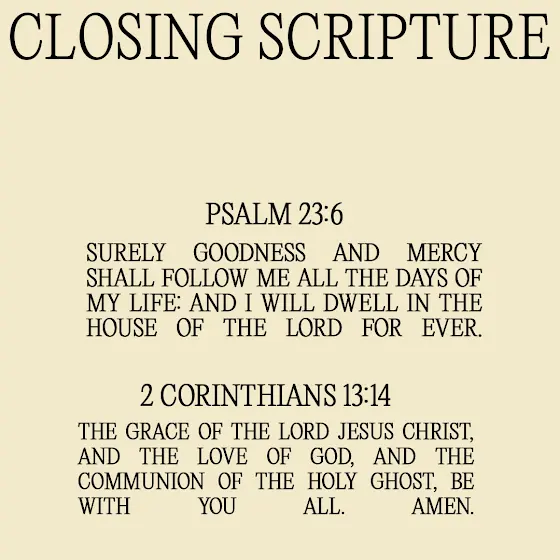 CLOSING SCRIPTURE

PSALM 23:6

SURELY GOODNESS AND MERCY SHALL FOLLOW ME ALL THE DAYS OF MY LIFE: AND I WILL DWELL IN THE HOUSE OF THE LORD FOR EVER.

2 CORINTHIANS 13:14

THE GRACE OF THE LORD JESUS CHRIST, AND THE LOVE OF GOD, AND THE COMMUNION OF THE HOLY GHOST, BE WITH YOU ALL. AMEN.